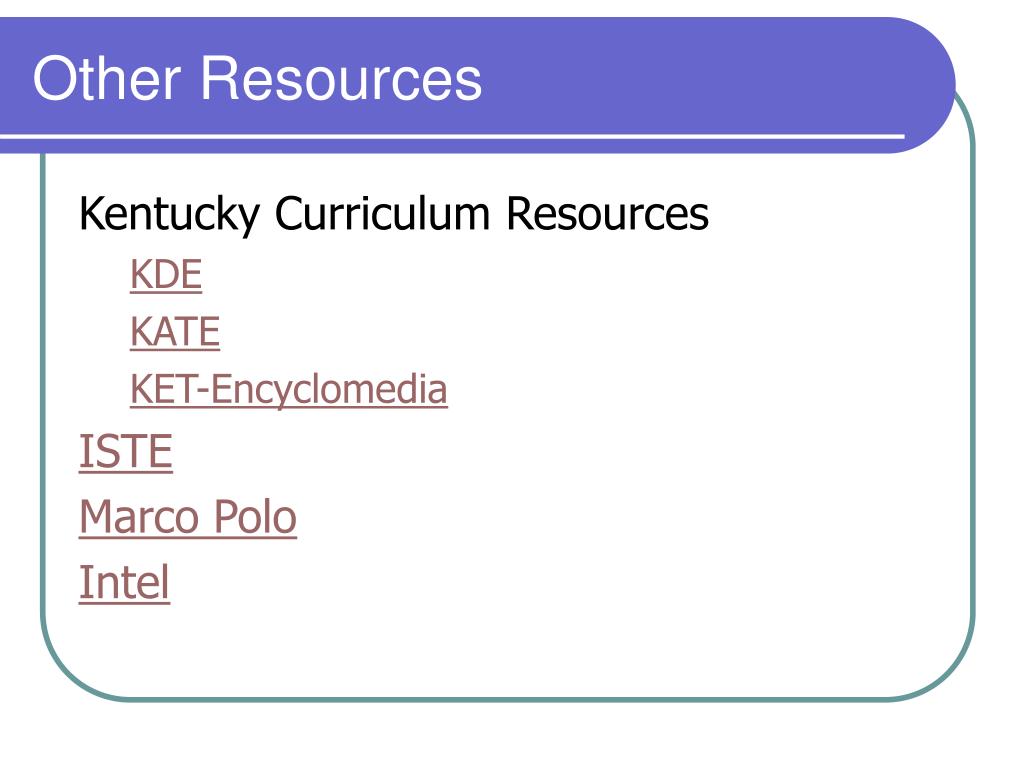 Other Resources

Kentucky Curriculum Resources

KDE

KATE

KET-Encyclomedia

ISTE

Marco Polo

Intel